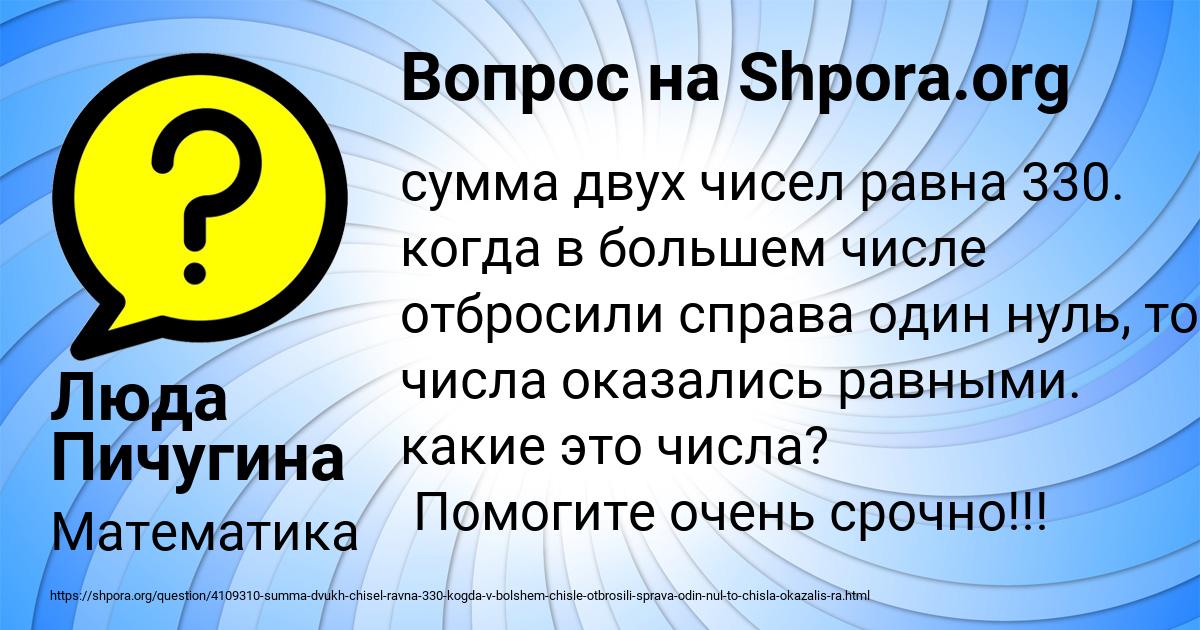 Вопрос на Shpora.org

сумма двух чисел равна 330. когда в большем числе отбросили справа один нуль, то числа оказались равными. какие это числа?
Помогите очень срочно!!!

Люда Пичугина

Математика

https://shpora.org/question/4109310-summa-dvukh-chisel-ravna-330-kogda-v-bolshem-chisle-otbrosili-sprava-odin-nul-to-chisla-okazalis-ra.html